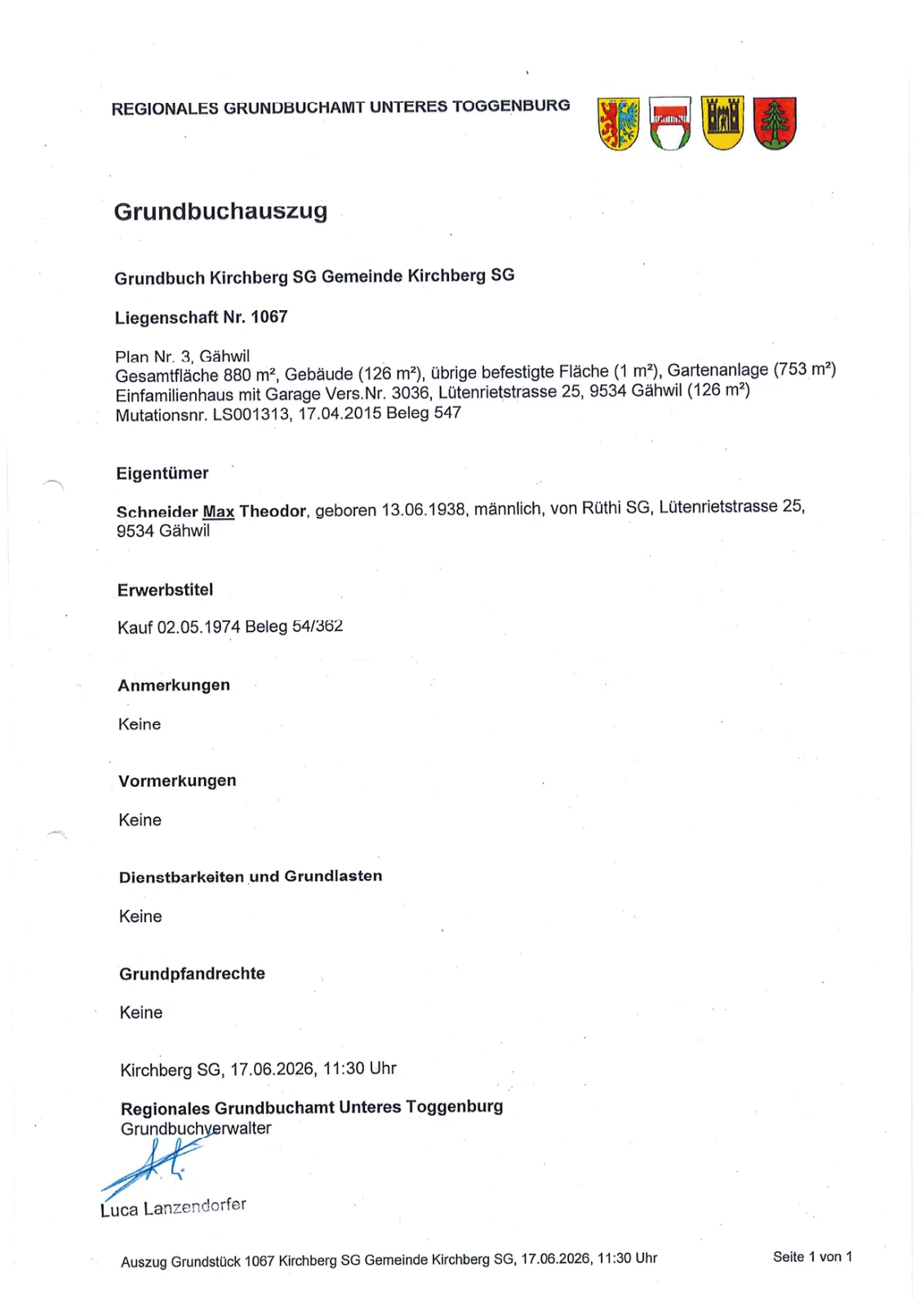 REGIONALES GRUNDBUCHAMT UNTERES TOGGENBURG

Grundbuchauszug

Grundbuch Kirchberg SG Gemeinde Kirchberg SG

Liegenschaft Nr. 1067

Plan Nr. 3, Gähwil
Gesamtfläche 880 m², Gebäude (126 m²), übrige befestigte Fläche (1 m²), Gartenanlage (753 m²)
Einfamilienhaus mit Garage Vers.Nr. 3036, Lütenrietstrasse 25, 9534 Gähwil (126 m²)
Mutationsnr. LS001313, 17.04.2015 Beleg 547

Eigentümer

Schneider Max Theodor, geboren 13.06.1938, männlich, von Rüthi SG, Lütenrietstrasse 25, 9534 Gähwil

Erwerbstitel

Kauf 02.05.1974 Beleg 54/362

Anmerkungen

Keine

Vormerkungen

Keine

Dienstbarkeiten und Grundlasten

Keine

Grundpfandrechte

Keine

Kirchberg SG, 17.06.2026, 11:30 Uhr

Regionales Grundbuchamt Unteres Toggenburg
Grundbuchverwalter

Luca Lanzendorfer

Auszug Grundstück 1067 Kirchberg SG Gemeinde Kirchberg SG, 17.06.2026, 11:30 Uhr

Seite 1 von 1